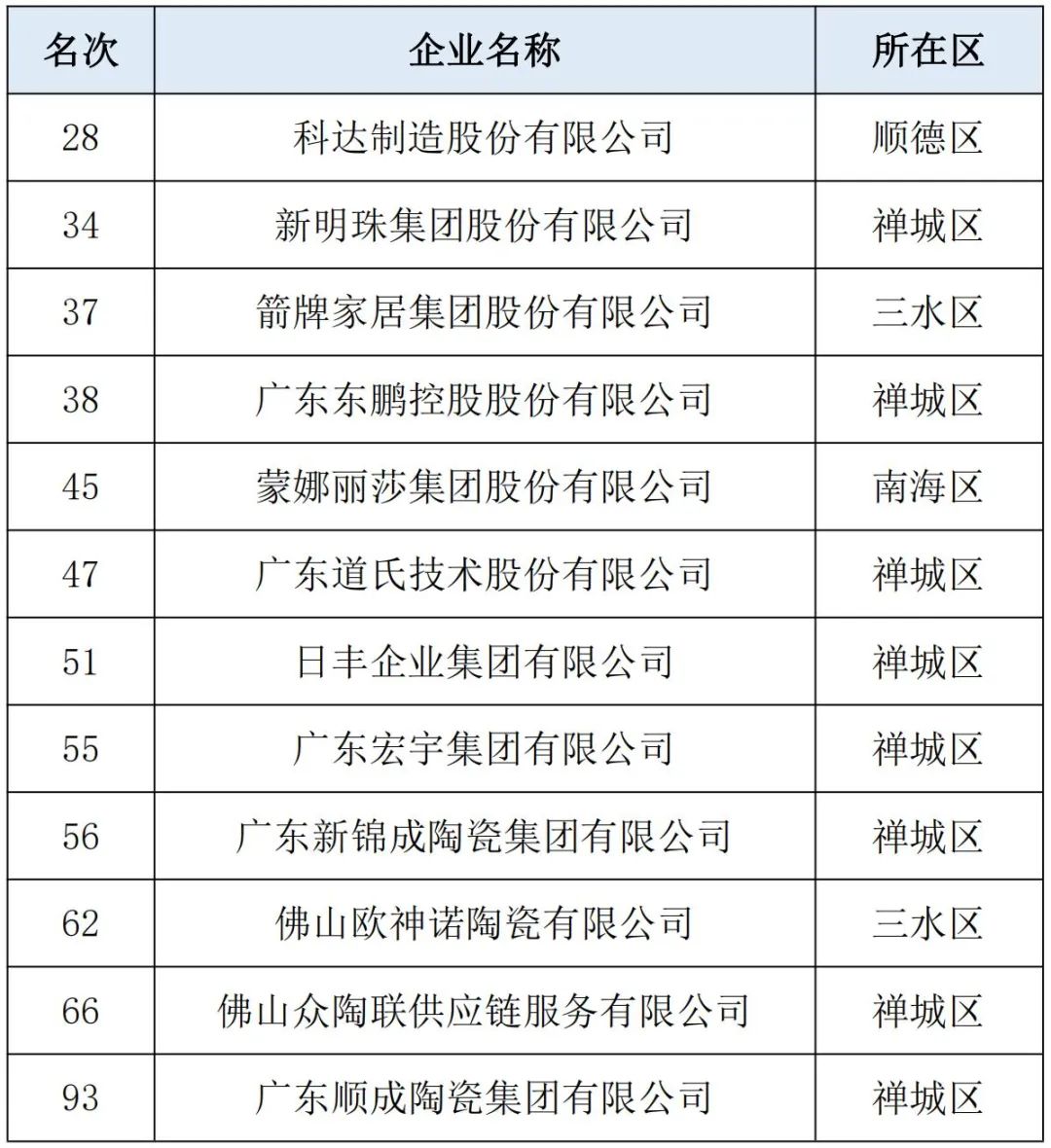 | 名次 | 企业名称 | 所在区 |
|---|---|---|
| 28 | 科达制造股份有限公司 | 顺德区 |
| 34 | 新明珠集团股份有限公司 | 禅城区 |
| 37 | 箭牌家居集团股份有限公司 | 三水区 |
| 38 | 广东东鹏控股股份有限公司 | 禅城区 |
| 45 | 蒙娜丽莎集团股份有限公司 | 南海区 |
| 47 | 广东道氏技术股份有限公司 | 禅城区 |
| 51 | 日丰企业集团有限公司 | 禅城区 |
| 55 | 广东宏宇集团有限公司 | 禅城区 |
| 56 | 广东新锦成陶瓷集团有限公司 | 禅城区 |
| 62 | 佛山欧神诺陶瓷有限公司 | 三水区 |
| 66 | 佛山众陶联供应链服务有限公司 | 禅城区 |
| 93 | 广东顺成陶瓷集团有限公司 | 禅城区 |